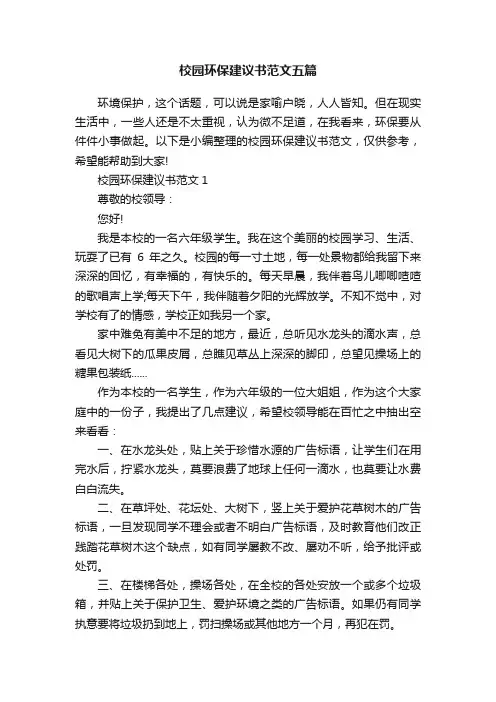 校园环保建议书范文五篇

环境保护，这个话题，可以说是家喻户晓，人人皆知。但在现实生活中，一些人还是不太重视，认为微不足道，在我看来，环保要从件件小事做起。以下是小编整理的校园环保建议书范文，仅供参考，希望能帮助到大家!

校园环保建议书范文 1

尊敬的校领导：

您好!

我是本校的一名六年级学生。我在这个美丽的校园学习、生活、玩耍了已有 6 年之久。校园的每一寸土地，每一处景物都给我留下来深深的回忆，有幸福的，有快乐的。每天早晨，我伴着鸟儿唧唧喳喳的歌唱声上学;每天下午，我伴随着夕阳的光辉放学。不知不觉中，对学校有了的情感，学校正如我另一个家。

家中难免有美中不足的地方，最近，总听见水龙头的滴水声，总看见大树下的瓜果皮屑，总瞧见草丛上深深的脚印，总望见操场上的糖果包装纸……

作为本校的一名学生，作为六年级的一位大姐姐，作为这个大家庭中的一份子，我提出了几点建议，希望校领导能在百忙之中抽出空来看看：

一、在水龙头处，贴上关于珍惜水源的广告标语，让学生们在用完水后，拧紧水龙头，莫要浪费了地球上任何一滴水，也莫要让水费白白流失。

二、在草坪处、花坛处、大树下，竖上关于爱护花草树木的广告标语，一旦发现同学不理会或者不明白广告标语，及时教育他们改正践踏花草树木这个缺点，如有同学屡教不改、屡劝不听，给予批评或处罚。

三、在楼梯各处，操场各处，在全校的各处安放一个或多个垃圾箱，并贴上关于保护卫生、爱护环境之类的广告标语。如果仍有同学执意要将垃圾扔到地上，罚扫操场或其他地方一个月，再犯在罚。